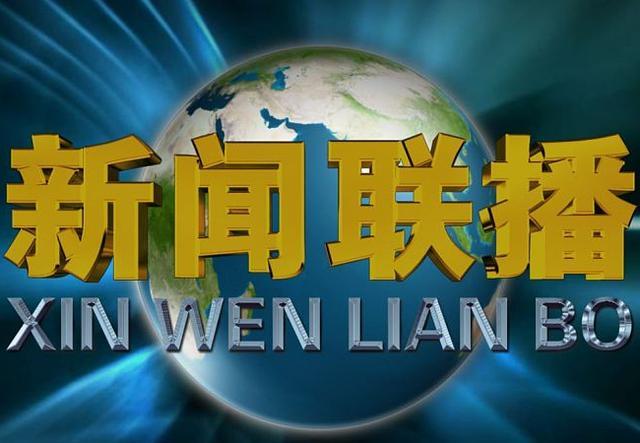 新闻联播

XIN WEN LIAN BO